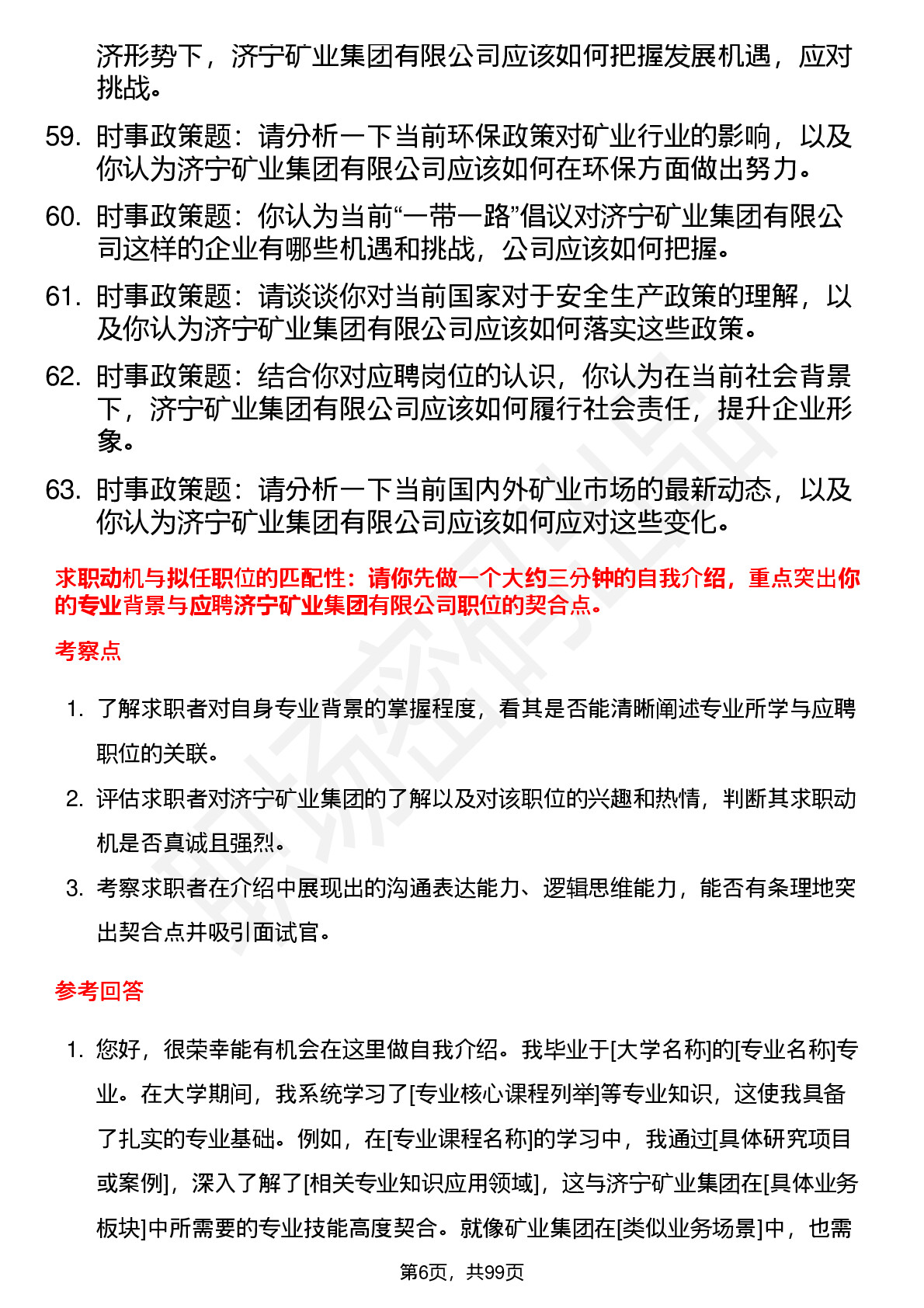 济形势下，济宁矿业集团有限公司应该如何把握发展机遇，应对挑战。

59. 时事政策题：请分析一下当前环保政策对矿业行业的影响，以及你认为济宁矿业集团有限公司应该如何在环保方面做出努力。

60. 时事政策题：你认为当前“一带一路”倡议对济宁矿业集团有限公司这样的企业有哪些机遇和挑战，公司应该如何把握。

61. 时事政策题：请谈谈你对当前国家对于安全生产政策的理解，以及你认为济宁矿业集团有限公司应该如何落实这些政策。

62. 时事政策题：结合你对应聘岗位的认识，你认为在当前社会背景下，济宁矿业集团有限公司应该如何履行社会责任，提升企业形象。

63. 时事政策题：请分析一下当前国内外矿业市场的最新动态，以及你认为济宁矿业集团有限公司应该如何应对这些变化。

求职动机与拟任职位的匹配性：请你先做一个大约三分钟的自我介绍，重点突出你的专业背景与应聘济宁矿业集团有限公司职位的契合点。

考察点

1. 了解求职者对自身专业背景的掌握程度，看其是否能清晰阐述专业所学与应聘职位的关联。
2. 评估求职者对济宁矿业集团的了解以及对该职位的兴趣和热情，判断其求职动机是否真诚且强烈。
3. 考察求职者在介绍中展现出的沟通表达能力、逻辑思维能力，能否有条理地突出契合点并吸引面试官。

参考回答

1. 您好，很荣幸能有机会在这里做自我介绍。我毕业于[大学名称]的[专业名称]专业。在大学期间，我系统学习了[专业核心课程列举]等专业知识，这使我具备了扎实的专业基础。例如，在[专业课程名称]的学习中，我通过[具体研究项目或案例]，深入了解了[相关专业知识应用领域]，这与济宁矿业集团在[具体业务板块]中所需要的专业技能高度契合。就像矿业集团在[类似业务场景]中，也需

第6页，共99页